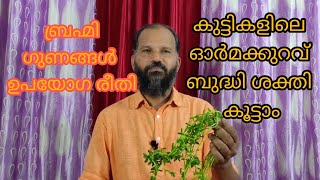 ബ്രഹ്മി
ഗുണങ്ങൾ
ഉപയോഗ രീതി

കുട്ടികളിലെ
ഓർമക്കുറവ്
ബുദ്ധി ശക്തി
കൂട്ടാം